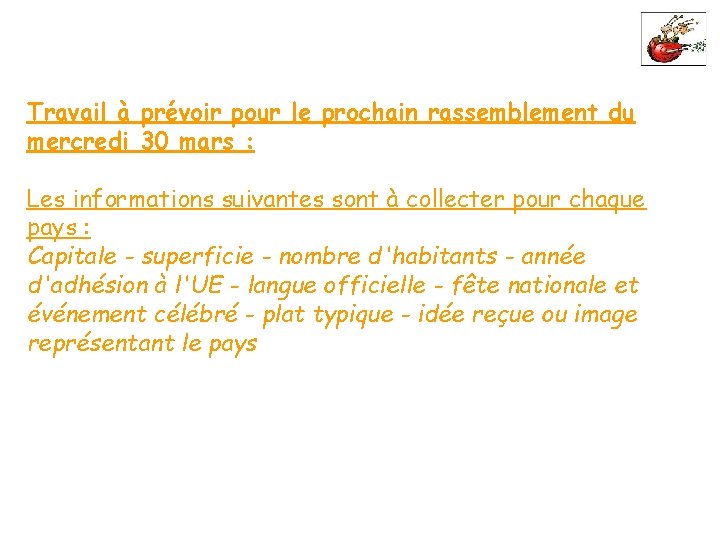 Travail à prévoir pour le prochain rassemblement du mercredi 30 mars :

Les informations suivantes sont à collecter pour chaque pays :
Capitale - superficie - nombre d'habitants - année d'adhésion à l'UE - langue officielle - fête nationale et événement célébré - plat typique - idée reçue ou image représentant le pays